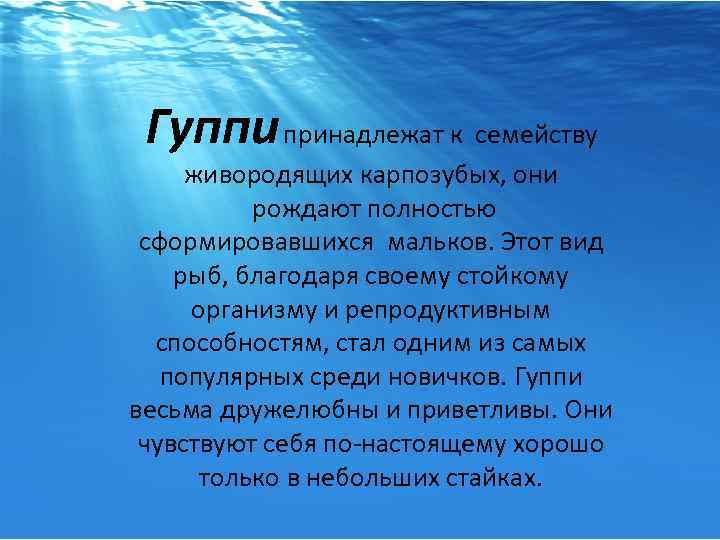 Гуппи принадлежат к семейству живородящих карпозубых, они рождают полностью сформировавшихся мальков. Этот вид рыб, благодаря своему стойкому организму и репродуктивным способностям, стал одним из самых популярных среди новичков. Гуппи весьма дружелюбны и приветливы. Они чувствуют себя по-настоящему хорошо только в небольших стайках.